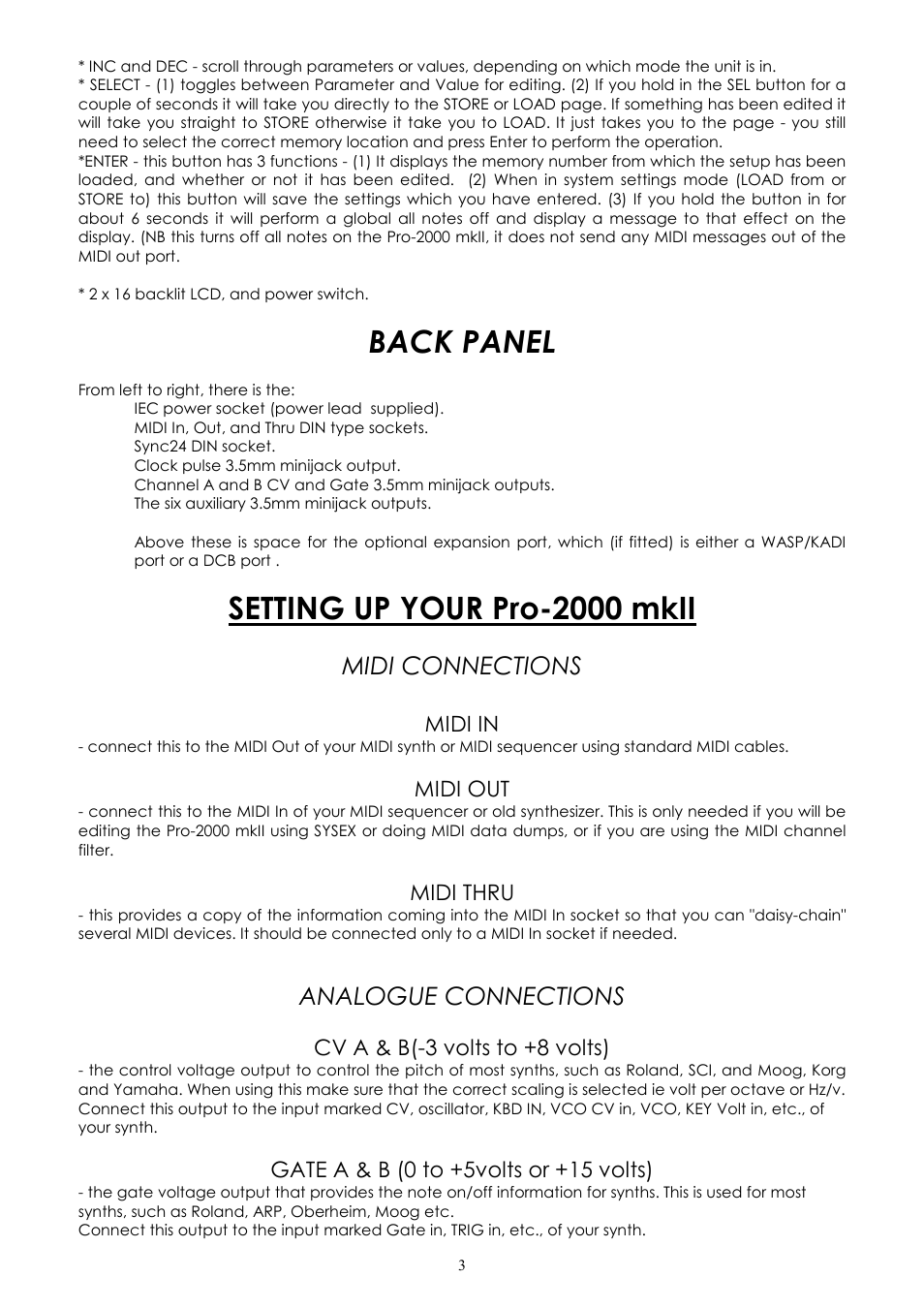 * INC and DEC - scroll through parameters or values, depending on which mode the unit is in.
* SELECT - (1) toggles between Parameter and Value for editing. (2) If you hold in the SEL button for a couple of seconds it will take you directly to the STORE or LOAD page. If something has been edited it will take you straight to STORE otherwise it take you to LOAD. It just takes you to the page - you still need to select the correct memory location and press Enter to perform the operation.
*ENTER - this button has 3 functions - (1) It displays the memory number from which the setup has been loaded, and whether or not it has been edited. (2) When in system settings mode (LOAD from or STORE to) this button will save the settings which you have entered. (3) If you hold the button in for about 6 seconds it will perform a global all notes off and display a message to that effect on the display. (NB this turns off all notes on the Pro-2000 mkII, it does not send any MIDI messages out of the MIDI out port.

* 2 x 16 backlit LCD, and power switch.

BACK PANEL

From left to right, there is the:
IEC power socket (power lead supplied).
MIDI In, Out, and Thru DIN type sockets.
Sync24 DIN socket.
Clock pulse 3.5mm minijack output.
Channel A and B CV and Gate 3.5mm minijack outputs.
The six auxiliary 3.5mm minijack outputs.

Above these is space for the optional expansion port, which (if fitted) is either a WASP/KADI port or a DCB port .

SETTING UP YOUR Pro-2000 mkII

MIDI CONNECTIONS

MIDI IN
- connect this to the MIDI Out of your MIDI synth or MIDI sequencer using standard MIDI cables.

MIDI OUT
- connect this to the MIDI In of your MIDI sequencer or old synthesizer. This is only needed if you will be editing the Pro-2000 mkII using SYSEX or doing MIDI data dumps, or if you are using the MIDI channel filter.

MIDI THRU
- this provides a copy of the information coming into the MIDI In socket so that you can "daisy-chain" several MIDI devices. It should be connected only to a MIDI In socket if needed.

ANALOGUE CONNECTIONS

CV A & B(-3 volts to +8 volts)
- the control voltage output to control the pitch of most synths, such as Roland, SCI, and Moog, Korg and Yamaha. When using this make sure that the correct scaling is selected ie volt per octave or Hz/v. Connect this output to the input marked CV, oscillator, KBD IN, VCO CV in, VCO, KEY Volt in, etc., of your synth.

GATE A & B (0 to +5volts or +15 volts)
- the gate voltage output that provides the note on/off information for synths. This is used for most synths, such as Roland, ARP, Oberheim, Moog etc.
Connect this output to the input marked Gate in, TRIG in, etc., of your synth.

3